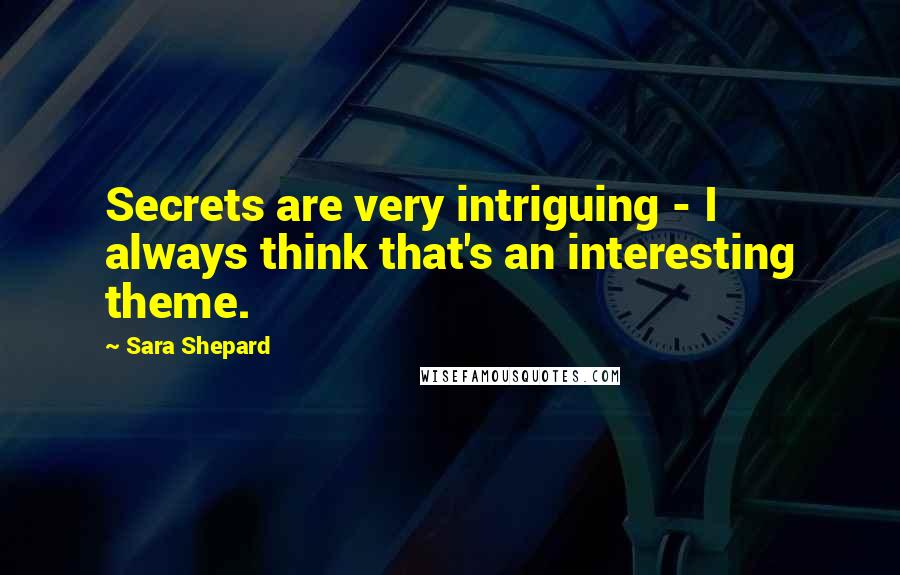 Secrets are very intriguing - I always think that's an interesting theme.

~ Sara Shepard

WISEFAMOUSQUOTES.COM